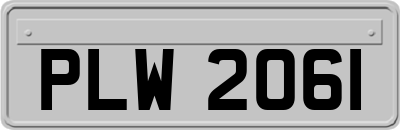 PLW 2061